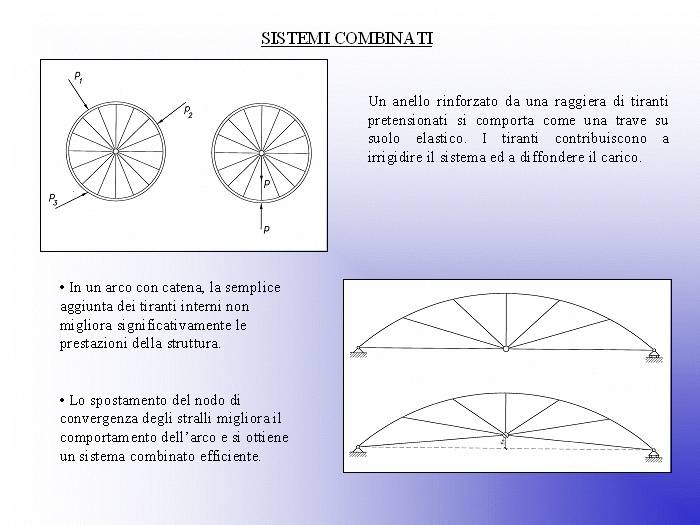 SISTEMI COMBINATI

$P_1$

$P_2$

$P_3$

$P$

$P$

Un anello rinforzato da una raggiera di tiranti pretensionati si comporta come una trave su suolo elastico. I tiranti contribuiscono a irrigidire il sistema ed a diffondere il carico.

• In un arco con catena, la semplice aggiunta dei tiranti interni non migliora significativamente le prestazioni della struttura.

• Lo spostamento del nodo di convergenza degli stralli migliora il comportamento dell'arco e si ottiene un sistema combinato efficiente.